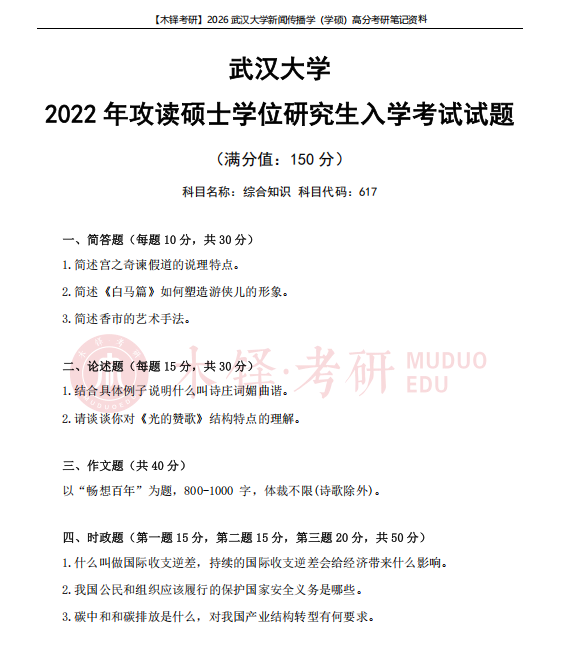 【木铎考研】2026 武汉大学新闻传播学（学硕）高分考研笔记资料

武汉大学

2022 年攻读硕士学位研究生入学考试试题

（满分值：150 分）

科目名称：综合知识 科目代码：617

一、简答题（每题 10 分，共 30 分）

1.简述宫之奇谏假道的说理特点。

2.简述《白马篇》如何塑造游侠儿的形象。

3.简述香市的艺术手法。

木铎·考研 MUDUO EDU

二、论述题（每题 15 分，共 30 分）

1.结合具体例子说明什么叫诗庄词媚曲谐。

2.请谈谈你对《光的赞歌》结构特点的理解。

三、作文题（共 40 分）

以“畅想百年”为题，800-1000 字，体裁不限(诗歌除外)。

四、时政题（第一题 15 分，第二题 15 分，第三题 20 分，共 50 分）

1.什么叫做国际收支逆差，持续的国际收支逆差会给经济带来什么影响。

2.我国公民和组织应该履行的保护国家安全义务是哪些。

3.碳中和和碳排放是什么，对我国产业结构转型有何要求。